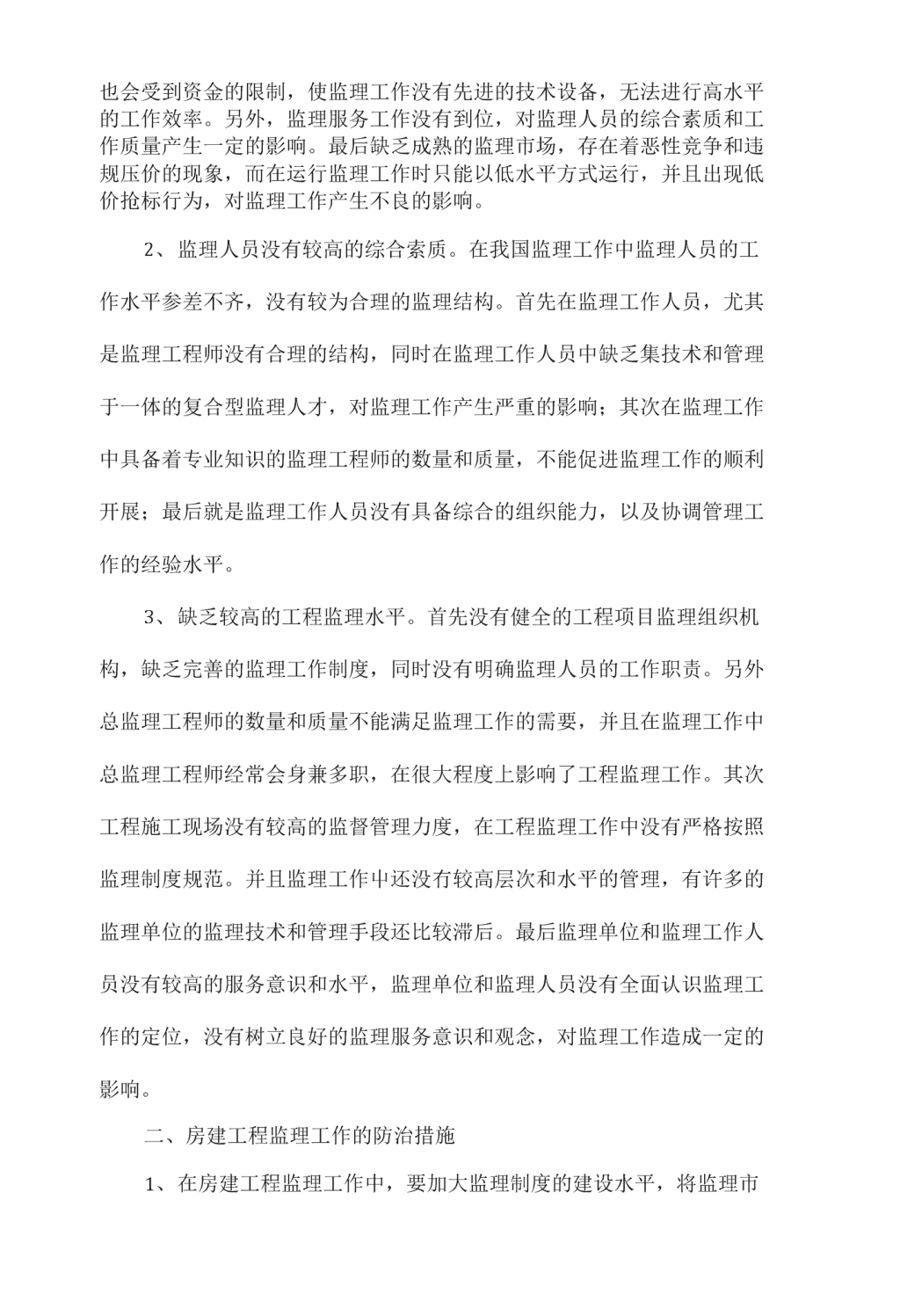 也会受到资金的限制，使监理工作没有先进的技术设备，无法进行高水平的工作效率。另外，监理服务工作没有到位，对监理人员的综合素质和工作质量产生一定的影响。最后缺乏成熟的监理市场，存在着恶性竞争和违规压价的现象，而在运行监理工作时只能以低水平方式运行，并且出现低价抢标行为，对监理工作产生不良的影响。

2、监理人员没有较高的综合索质。在我国监理工作中监理人员的工作水平参差不齐，没有较为合理的监理结构。首先在监理工作人员，尤其是监理工程师没有合理的结构，同时在监理工作人员中缺乏集技术和管理于一体的复合型监理人才，对监理工作产生严重的影响；其次在监理工作中具备着专业知识的监理工程师的数量和质量，不能促进监理工作的顺利开展；最后就是监理工作人员没有具备综合的组织能力，以及协调管理工作的经验水平。

3、缺乏较高的工程监理水平。首先没有健全的工程项目监理组织机构，缺乏完善的监理工作制度，同时没有明确监理人员的工作职责。另外总监理工程师的数量和质量不能满足监理工作的需要，并且在监理工作中总监理工程师经常会身兼多职，在很大程度上影响了工程监理工作。其次工程施工现场没有较高的监督管理力度，在工程监理工作中没有严格按照监理制度规范。并且监理工作中还没有较高层次和水平的管理，有许多的监理单位的监理技术和管理手段还比较滞后。最后监理单位和监理工作人员没有较高的服务意识和水平，监理单位和监理人员没有全面认识监理工作的定位，没有树立良好的监理服务意识和观念，对监理工作造成一定的影响。

二、房建工程监理工作的防治措施

1、在房建工程监理工作中，要加大监理制度的建设水平，将监理市